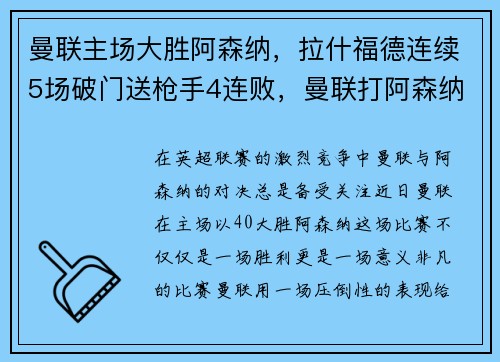 曼联主场大胜阿森纳，拉什福德连续5场破门送枪手4连败，曼联打阿森纳

在英超联赛的激烈竞争中曼联与阿森纳的对决总是备受关注近日曼联在主场以40大胜阿森纳这场比赛不仅仅是一场胜利更是一场意义非凡的比赛曼联用一场压倒性的表现给